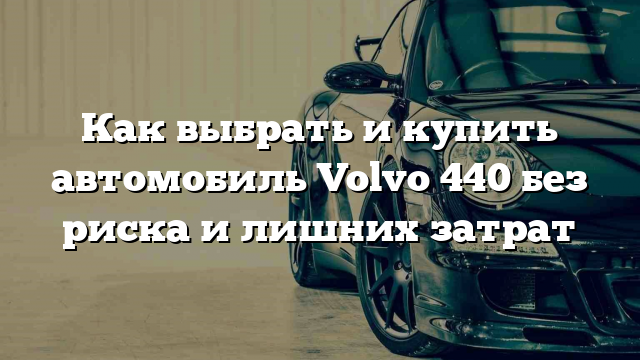 Как выбрать и купить автомобиль Volvo 440 без риска и лишних затрат